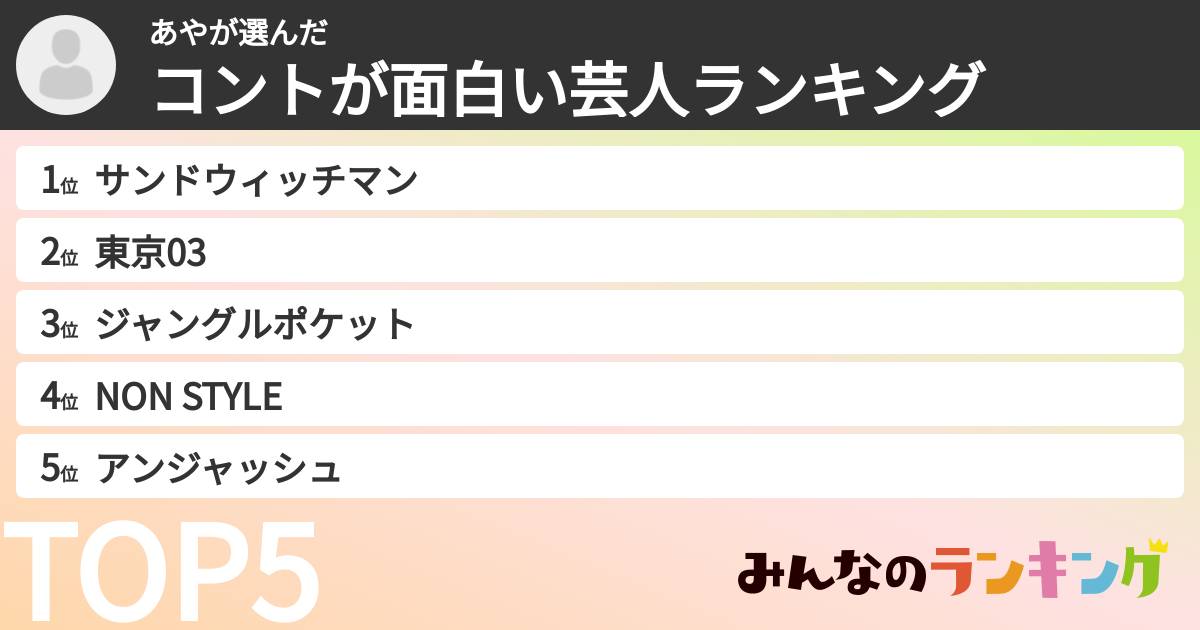 あやが選んだ
コントが面白い芸人ランキング

1位 サンドウィッチマン
2位 東京03
3位 ジャングルポケット
4位 NON STYLE
5位 アンジャッシュ

TOP5

みんなのランキング